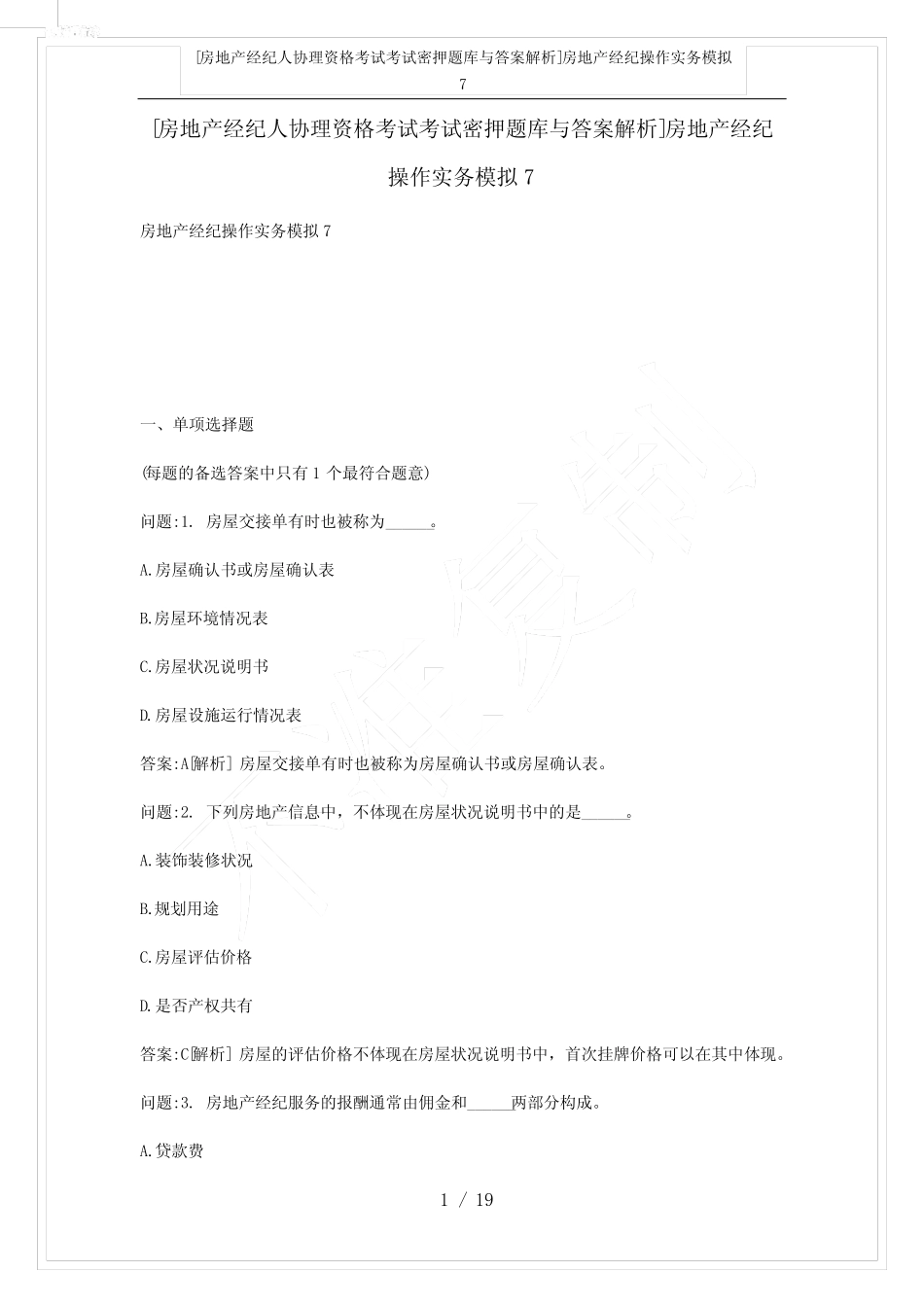 [房地产经纪人协理资格考试考试密押题库与答案解析]房地产经纪操作实务模拟7

[房地产经纪人协理资格考试考试密押题库与答案解析]房地产经纪操作实务模拟7

房地产经纪操作实务模拟7

一、单项选择题

(每题的备选答案中只有1个最符合题意)

问题:1. 房屋交接单有时也被称为______。

A.房屋确认书或房屋确认表

B.房屋环境情况表

C.房屋状况说明书

D.房屋设施运行情况表

答案:A[解析] 房屋交接单有时也被称为房屋确认书或房屋确认表。

问题:2. 下列房地产信息中,不体现在房屋状况说明书中的是______。

A.装饰装修状况

B.规划用途

C.房屋评估价格

D.是否产权共有

答案:C[解析] 房屋的评估价格不体现在房屋状况说明书中,首次挂牌价格可以在其中体现。

问题:3. 房地产经纪服务的报酬通常由佣金和______两部分构成。

A.贷款费

1 / 19